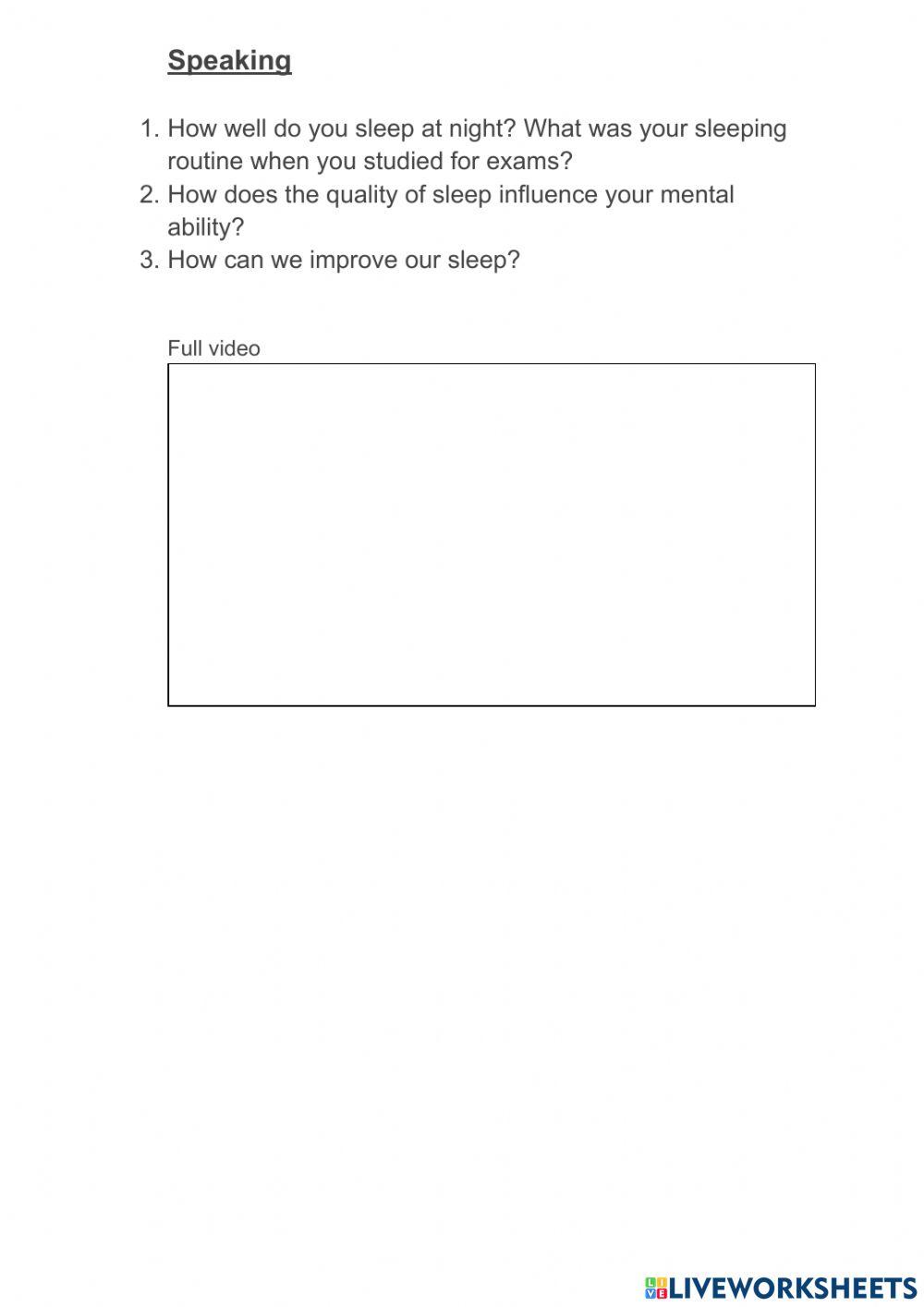 Speaking

1. How well do you sleep at night? What was your sleeping routine when you studied for exams?
2. How does the quality of sleep influence your mental ability?
3. How can we improve our sleep?

Full video

LIVEWORKSHEETS